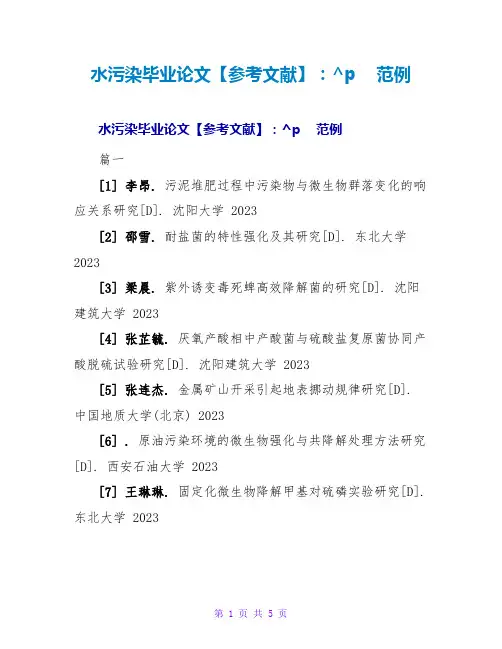 水污染毕业论文【参考文献】：^p　范例

水污染毕业论文【参考文献】：^p　范例

篇一

[1] 李昂. 污泥堆肥过程中污染物与微生物群落变化的响应关系研究[D]. 沈阳大学 2023

[2] 邵雪. 耐盐菌的特性强化及其研究[D]. 东北大学 2023

[3] 梁晨. 紫外诱变毒死蜱高效降解菌的研究[D]. 沈阳建筑大学 2023

[4] 张芷毓. 厌氧产酸相中产酸菌与硫酸盐复原菌协同产酸脱硫试验研究[D]. 沈阳建筑大学 2023

[5] 张连杰. 金属矿山开采引起地表挪动规律研究[D]. 中国地质大学(北京) 2023

[6] . 原油污染环境的微生物强化与共降解处理方法研究[D]. 西安石油大学 2023

[7] 王琳琳. 固定化微生物降解甲基对硫磷实验研究[D]. 东北大学 2023

第 1 页 共 5 页